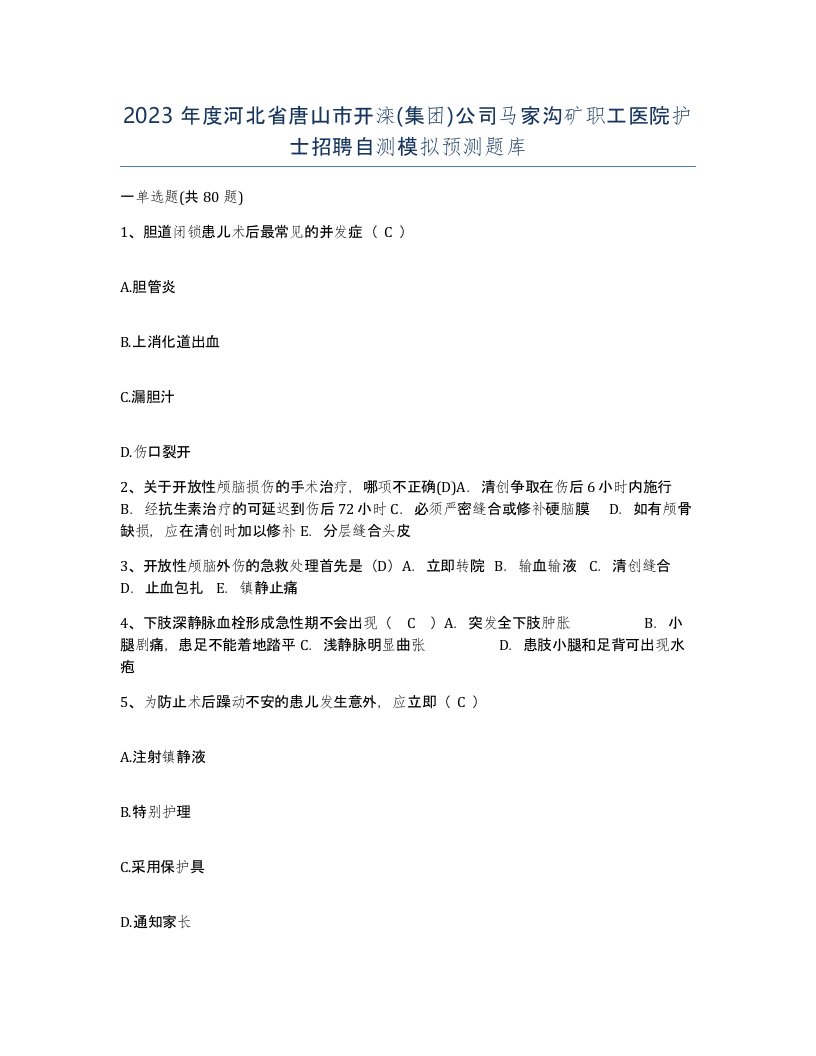 2023 年度河北省唐山市开滦(集团)公司马家沟矿职工医院护士招聘自测模拟预测题库

一单选题(共 80 题)

1、胆道闭锁患儿术后最常见的并发症（ C ）

A.胆管炎

B.上消化道出血

C.漏胆汁

D.伤口裂开

2、关于开放性颅脑损伤的手术治疗，哪项不正确(D)A. 清创争取在伤后 6 小时内施行 B. 经抗生素治疗的可延迟到伤后 72 小时 C. 必须严密缝合或修补硬脑膜 D. 如有颅骨缺损，应在清创时加以修补 E. 分层缝合头皮

3、开放性颅脑外伤的急救处理首先是（D）A. 立即转院 B. 输血输液 C. 清创缝合 D. 止血包扎 E. 镇静止痛

4、下肢深静脉血栓形成急性期不会出现（ C ）A. 突发全下肢肿胀 B. 小腿剧痛，患足不能着地踏平 C. 浅静脉明显曲张 D. 患肢小腿和足背可出现水疱

5、为防止术后躁动不安的患儿发生意外，应立即（ C ）

A.注射镇静液

B.特别护理

C.采用保护具

D.通知家长